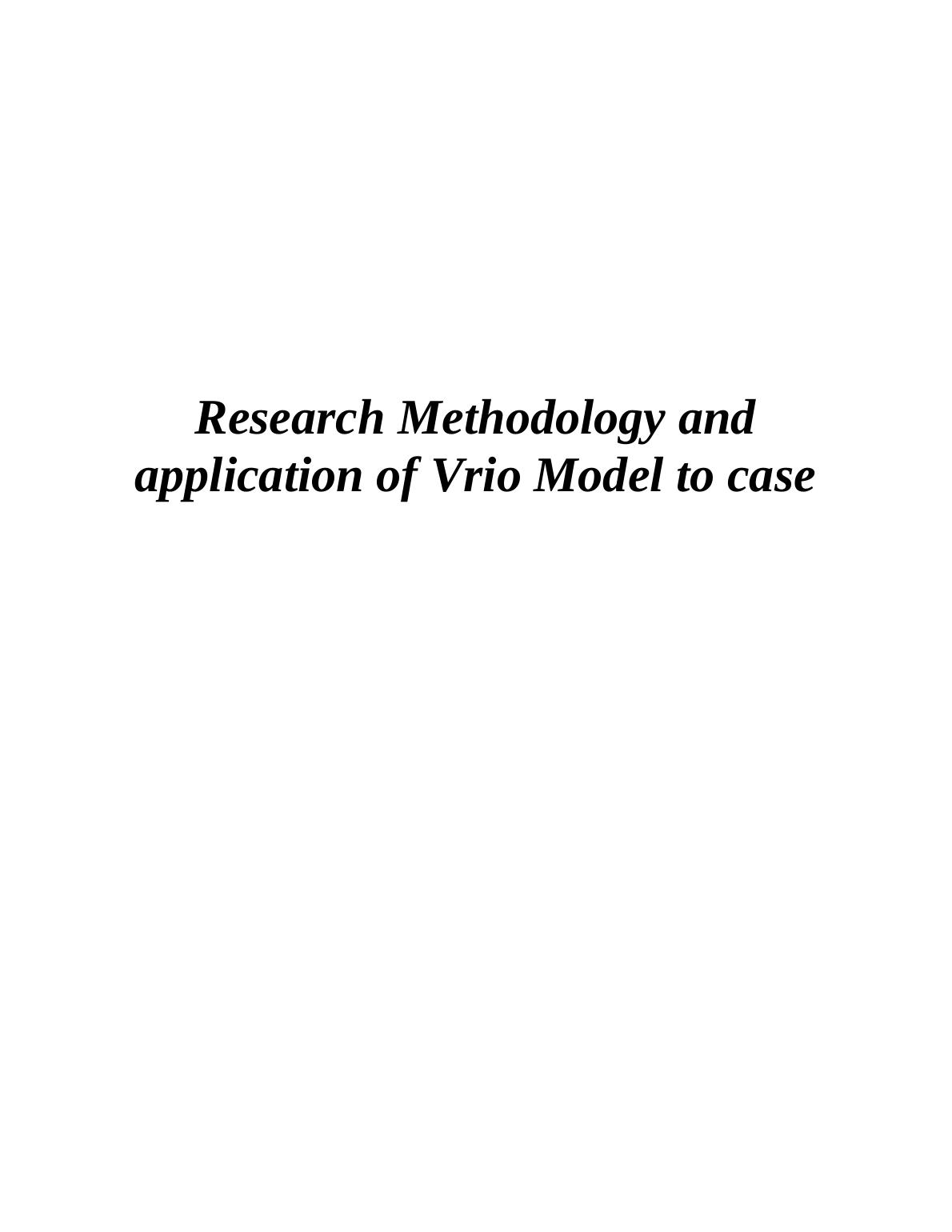 Research Methodology and application of Vrio Model to case